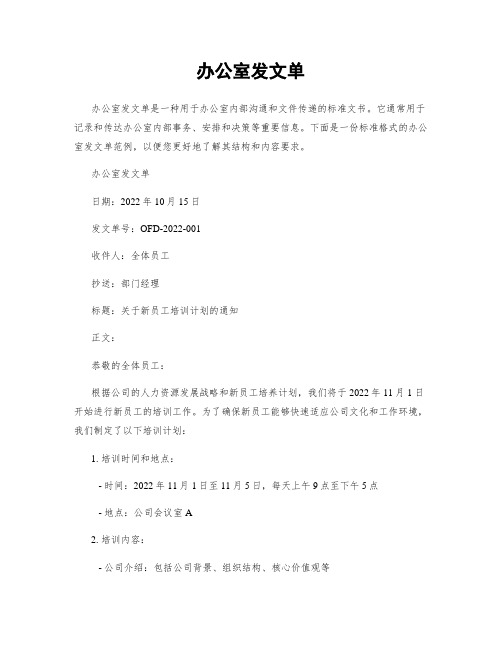 办公室发文单

办公室发文单是一种用于办公室内部沟通和文件传递的标准文书。它通常用于记录和传达办公室内部事务、安排和决策等重要信息。下面是一份标准格式的办公室发文单范例，以便您更好地了解其结构和内容要求。

办公室发文单

日期：2022 年 10 月 15 日

发文单号：OFD-2022-001

收件人：全体员工

抄送：部门经理

标题：关于新员工培训计划的通知

正文：

恭敬的全体员工：

根据公司的人力资源发展战略和新员工培养计划，我们将于 2022 年 11 月 1 日开始进行新员工的培训工作。为了确保新员工能够快速适应公司文化和工作环境，我们制定了以下培训计划：

1. 培训时间和地点：

- 时间：2022 年 11 月 1 日至 11 月 5 日，每天上午 9 点至下午 5 点

- 地点：公司会议室 A

2. 培训内容：

- 公司介绍：包括公司背景、组织结构、核心价值观等